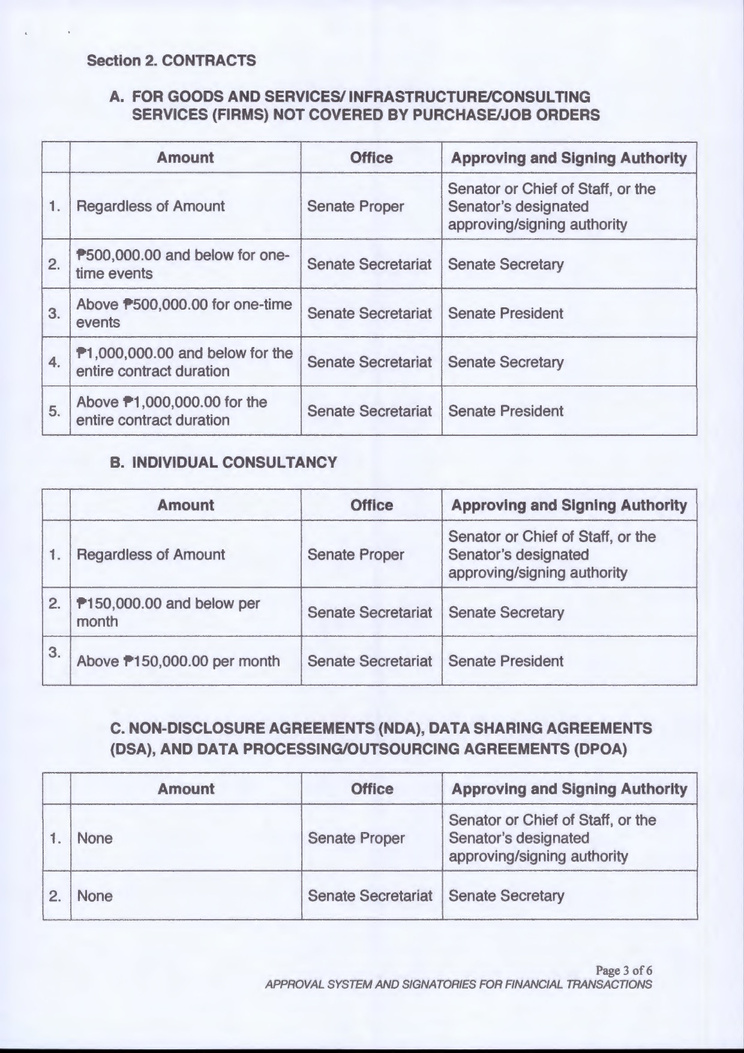 Section 2. CONTRACTS

A. FOR GOODS AND SERVICES/ INFRASTRUCTURE/CONSULTING SERVICES (FIRMS) NOT COVERED BY PURCHASE/JOB ORDERS

| | Amount | Office | Approving and Signing Authority |
|---|---|---|---|
| 1. | Regardless of Amount | Senate Proper | Senator or Chief of Staff, or the Senator's designated approving/signing authority |
| 2. | ₱500,000.00 and below for one-time events | Senate Secretariat | Senate Secretary |
| 3. | Above ₱500,000.00 for one-time events | Senate Secretariat | Senate President |
| 4. | ₱1,000,000.00 and below for the entire contract duration | Senate Secretariat | Senate Secretary |
| 5. | Above ₱1,000,000.00 for the entire contract duration | Senate Secretariat | Senate President |

B. INDIVIDUAL CONSULTANCY

| | Amount | Office | Approving and Signing Authority |
|---|---|---|---|
| 1. | Regardless of Amount | Senate Proper | Senator or Chief of Staff, or the Senator's designated approving/signing authority |
| 2. | ₱150,000.00 and below per month | Senate Secretariat | Senate Secretary |
| 3. | Above ₱150,000.00 per month | Senate Secretariat | Senate President |

C. NON-DISCLOSURE AGREEMENTS (NDA), DATA SHARING AGREEMENTS (DSA), AND DATA PROCESSING/OUTSOURCING AGREEMENTS (DPOA)

| | Amount | Office | Approving and Signing Authority |
|---|---|---|---|
| 1. | None | Senate Proper | Senator or Chief of Staff, or the Senator's designated approving/signing authority |
| 2. | None | Senate Secretariat | Senate Secretary |

Page 3 of 6
APPROVAL SYSTEM AND SIGNATORIES FOR FINANCIAL TRANSACTIONS